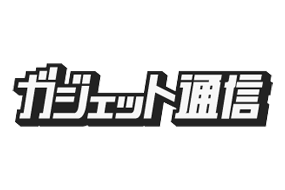 ガジェット通信